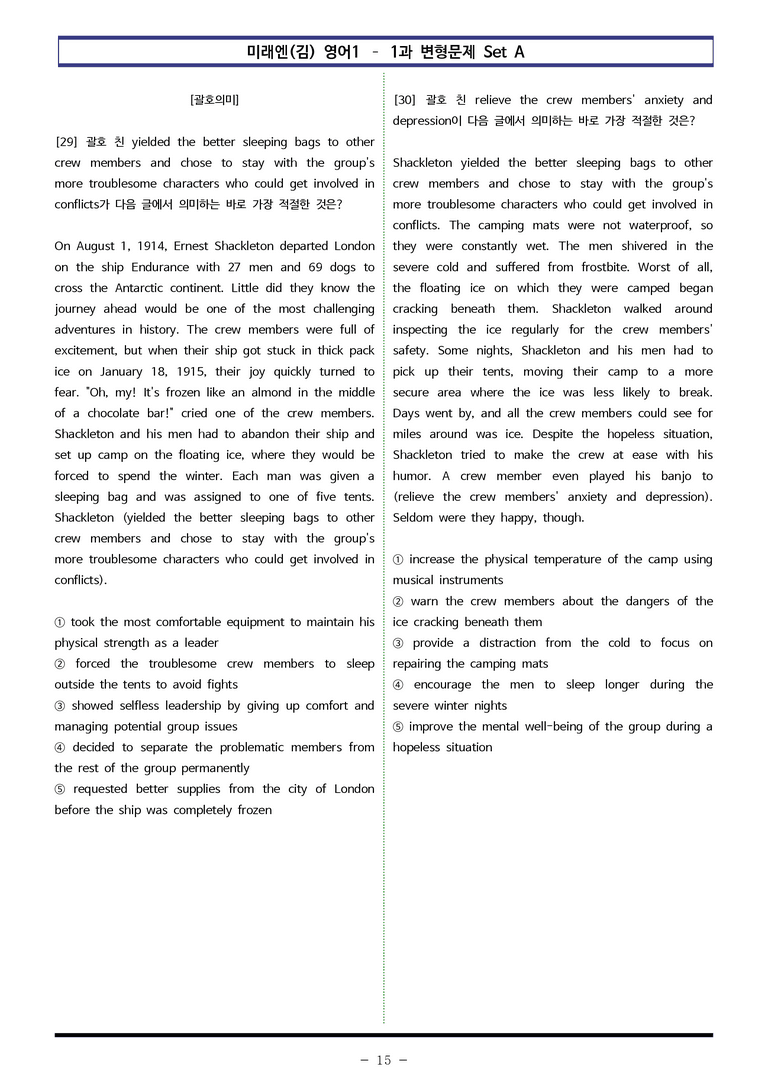 미래엔(김) 영어1 - 1과 변형문제 Set A

[괄호의미]

[29] 괄호 친 yielded the better sleeping bags to other crew members and chose to stay with the group's more troublesome characters who could get involved in conflicts가 다음 글에서 의미하는 바로 가장 적절한 것은?

On August 1, 1914, Ernest Shackleton departed London on the ship Endurance with 27 men and 69 dogs to cross the Antarctic continent. Little did they know the journey ahead would be one of the most challenging adventures in history. The crew members were full of excitement, but when their ship got stuck in thick pack ice on January 18, 1915, their joy quickly turned to fear. "Oh, my! It's frozen like an almond in the middle of a chocolate bar!" cried one of the crew members. Shackleton and his men had to abandon their ship and set up camp on the floating ice, where they would be forced to spend the winter. Each man was given a sleeping bag and was assigned to one of five tents. Shackleton (yielded the better sleeping bags to other crew members and chose to stay with the group's more troublesome characters who could get involved in conflicts).

① took the most comfortable equipment to maintain his physical strength as a leader
② forced the troublesome crew members to sleep outside the tents to avoid fights
③ showed selfless leadership by giving up comfort and managing potential group issues
④ decided to separate the problematic members from the rest of the group permanently
⑤ requested better supplies from the city of London before the ship was completely frozen

[30] 괄호 친 relieve the crew members' anxiety and depression이 다음 글에서 의미하는 바로 가장 적절한 것은?

Shackleton yielded the better sleeping bags to other crew members and chose to stay with the group's more troublesome characters who could get involved in conflicts. The camping mats were not waterproof, so they were constantly wet. The men shivered in the severe cold and suffered from frostbite. Worst of all, the floating ice on which they were camped began cracking beneath them. Shackleton walked around inspecting the ice regularly for the crew members' safety. Some nights, Shackleton and his men had to pick up their tents, moving their camp to a more secure area where the ice was less likely to break. Days went by, and all the crew members could see for miles around was ice. Despite the hopeless situation, Shackleton tried to make the crew at ease with his humor. A crew member even played his banjo to (relieve the crew members' anxiety and depression). Seldom were they happy, though.

① increase the physical temperature of the camp using musical instruments
② warn the crew members about the dangers of the ice cracking beneath them
③ provide a distraction from the cold to focus on repairing the camping mats
④ encourage the men to sleep longer during the severe winter nights
⑤ improve the mental well-being of the group during a hopeless situation

- 15 -